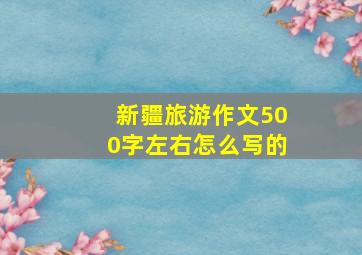 新疆旅游作文500字左右怎么写的